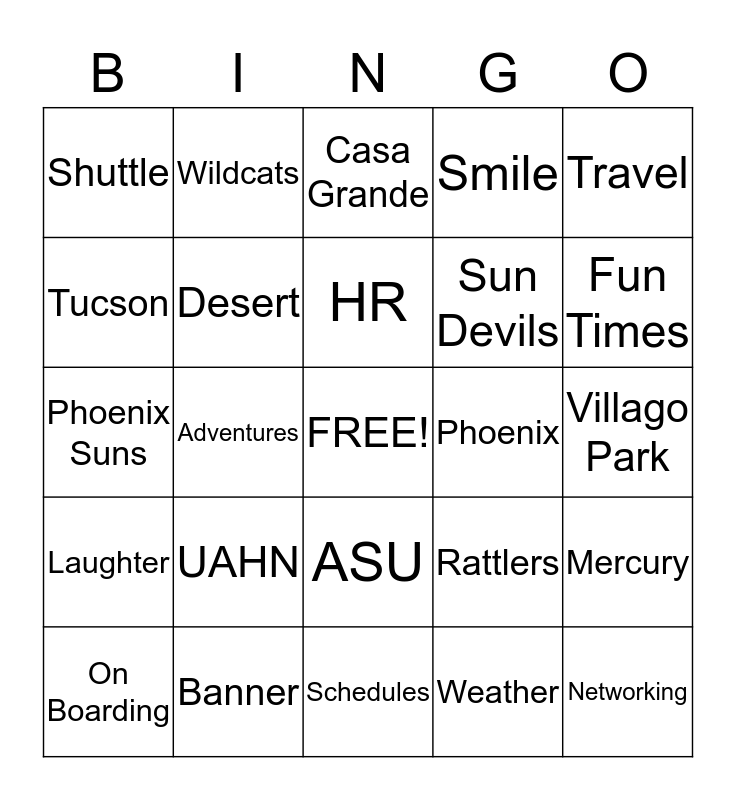 | B | I | N | G | O |
|---|---|---|---|---|
| Shuttle | Wildcats | Casa Grande | Smile | Travel |
| Tucson | Desert | HR | Sun Devils | Fun Times |
| Phoenix Suns | Adventures | FREE! | Phoenix | Villago Park |
| Laughter | UAHN | ASU | Rattlers | Mercury |
| On Boarding | Banner | Schedules | Weather | Networking |